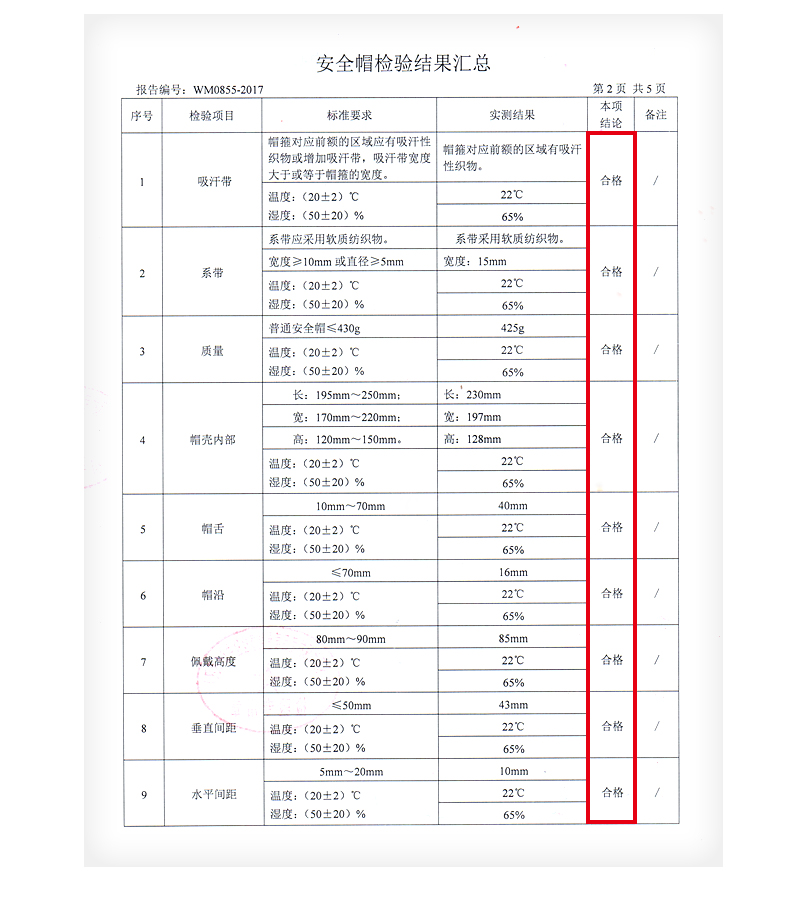 安全帽检验结果汇总

报告编号：WM0855-2017

第 2 页 共 5 页

| 序号 | 检验项目 | 标准要求 | 实测结果 | 本项结论 | 备注 |
|---|---|---|---|---|---|
| 1 | 吸汗带 | 帽箍对应前额的区域应有吸汗性织物或增加吸汗带，吸汗带宽度大于或等于帽箍的宽度。 | 帽箍对应前额的区域有吸汗性织物。 | 合格 | / |
| | | 温度：（20±2）℃ | 22℃ | | |
| | | 湿度：（50±20）% | 65% | | |
| 2 | 系带 | 系带应采用软质纺织物。 | 系带采用软质纺织物。 | 合格 | / |
| | | 宽度≥10mm 或直径≥5mm | 宽度：15mm | | |
| | | 温度：（20±2）℃ | 22℃ | | |
| | | 湿度：（50±20）% | 65% | | |
| 3 | 质量 | 普通安全帽≤430g | 425g | 合格 | / |
| | | 温度：（20±2）℃ | 22℃ | | |
| | | 湿度：（50±20）% | 65% | | |
| 4 | 帽壳内部 | 长：195mm～250mm； | 长：230mm | 合格 | / |
| | | 宽：170mm～220mm； | 宽：197mm | | |
| | | 高：120mm～150mm。 | 高：128mm | | |
| | | 温度：（20±2）℃ | 22℃ | | |
| | | 湿度：（50±20）% | 65% | | |
| 5 | 帽舌 | 10mm～70mm | 40mm | 合格 | / |
| | | 温度：（20±2）℃ | 22℃ | | |
| | | 湿度：（50±20）% | 65% | | |
| 6 | 帽沿 | ≤70mm | 16mm | 合格 | / |
| | | 温度：（20±2）℃ | 22℃ | | |
| | | 湿度：（50±20）% | 65% | | |
| 7 | 佩戴高度 | 80mm～90mm | 85mm | 合格 | / |
| | | 温度：（20±2）℃ | 22℃ | | |
| | | 湿度：（50±20）% | 65% | | |
| 8 | 垂直间距 | ≤50mm | 43mm | 合格 | / |
| | | 温度：（20±2）℃ | 22℃ | | |
| | | 湿度：（50±20）% | 65% | | |
| 9 | 水平间距 | 5mm～20mm | 10mm | 合格 | / |
| | | 温度：（20±2）℃ | 22℃ | | |
| | | 湿度：（50±20）% | 65% | | |